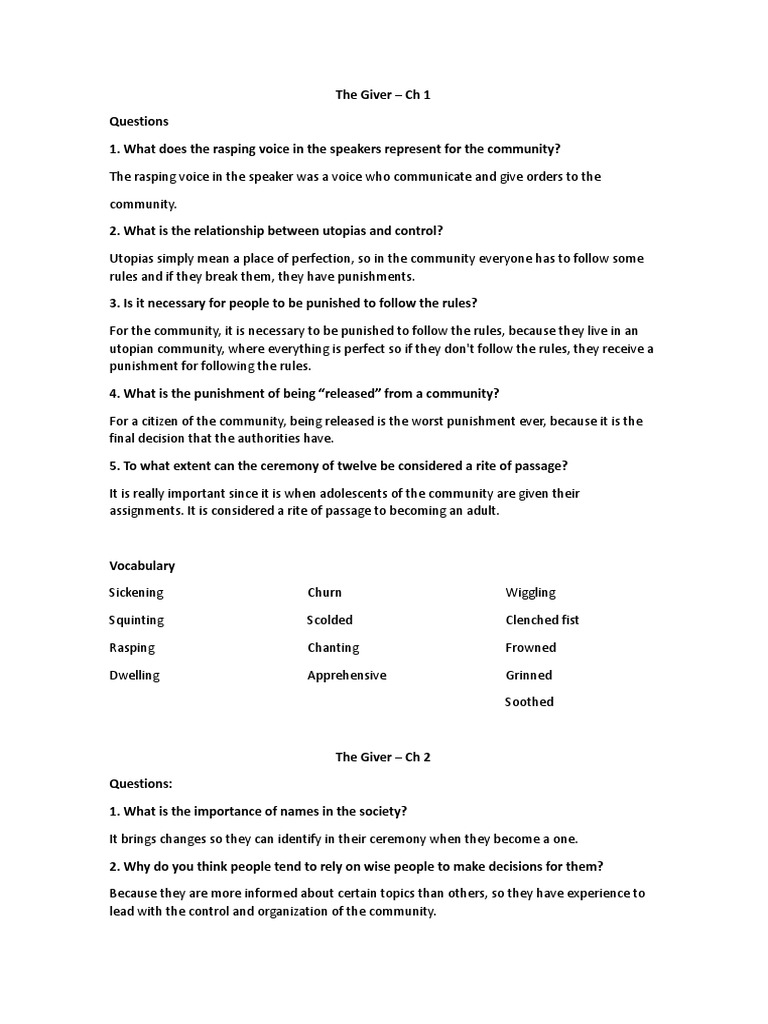 The Giver – Ch 1

Questions

1. What does the rasping voice in the speakers represent for the community?

The rasping voice in the speaker was a voice who communicate and give orders to the community.

2. What is the relationship between utopias and control?

Utopias simply mean a place of perfection, so in the community everyone has to follow some rules and if they break them, they have punishments.

3. Is it necessary for people to be punished to follow the rules?

For the community, it is necessary to be punished to follow the rules, because they live in an utopian community, where everything is perfect so if they don't follow the rules, they receive a punishment for following the rules.

4. What is the punishment of being "released" from a community?

For a citizen of the community, being released is the worst punishment ever, because it is the final decision that the authorities have.

5. To what extent can the ceremony of twelve be considered a rite of passage?

It is really important since it is when adolescents of the community are given their assignments. It is considered a rite of passage to becoming an adult.

Vocabulary

Sickening
Squinting
Rasping
Dwelling

Churn
Scolded
Chanting
Apprehensive

Wiggling
Clenched fist
Frowned
Grinned
Soothed

The Giver – Ch 2

Questions:

1. What is the importance of names in the society?

It brings changes so they can identify in their ceremony when they become a one.

2. Why do you think people tend to rely on wise people to make decisions for them?

Because they are more informed about certain topics than others, so they have experience to lead with the control and organization of the community.